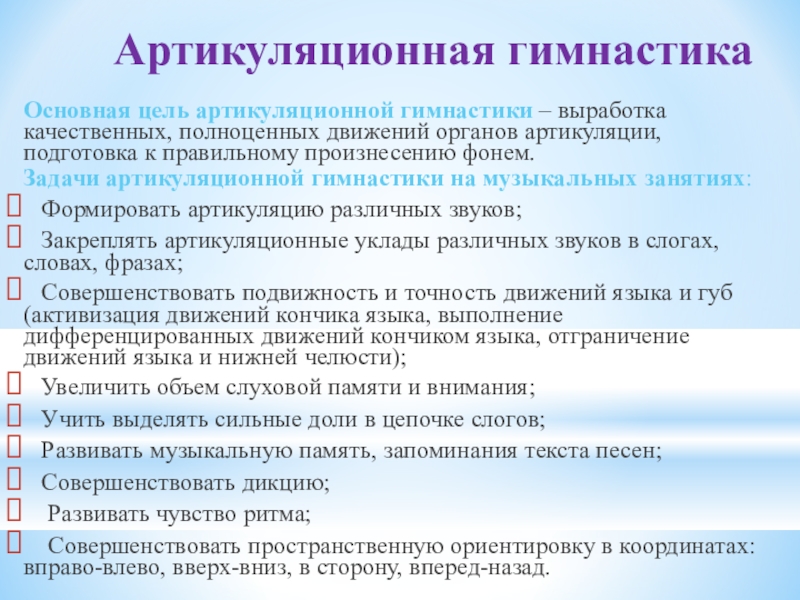 Артикуляционная гимнастика

Основная цель артикуляционной гимнастики – выработка качественных, полноценных движений органов артикуляции, подготовка к правильному произнесению фонем.

Задачи артикуляционной гимнастики на музыкальных занятиях:

Формировать артикуляцию различных звуков;

Закреплять артикуляционные уклады различных звуков в слогах, словах, фразах;

Совершенствовать подвижность и точность движений языка и губ (активизация движений кончика языка, выполнение дифференцированных движений кончиком языка, отграничение движений языка и нижней челюсти);

Увеличить объем слуховой памяти и внимания;

Учить выделять сильные доли в цепочке слогов;

Развивать музыкальную память, запоминания текста песен;

Совершенствовать дикцию;

Развивать чувство ритма;

Совершенствовать пространственную ориентировку в координатах: вправо-влево, вверх-вниз, в сторону, вперед-назад.